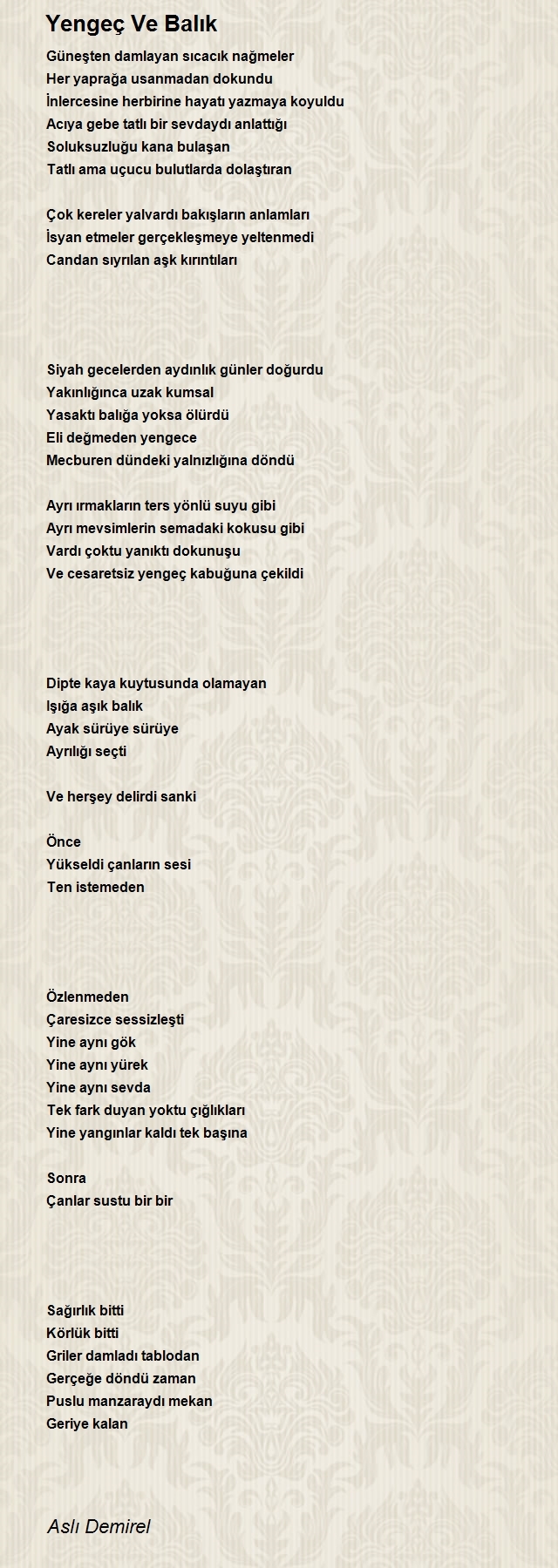 Yengeç Ve Balık

Güneşten damlayan sıcacık nağmeler
Her yaprağa usanmadan dokundu
İnlercesine herbirine hayatı yazmaya koyuldu
Acıya gebe tatlı bir sevdaydı anlattığı
Soluksuzluğu kana bulaşan
Tatlı ama uçucu bulutlarda dolaştıran

Çok kereler yalvardı bakışların anlamları
İsyan etmeler gerçekleşmeye yeltenmedi
Candan sıyrılan aşk kırıntıları

Siyah gecelerden aydınlık günler doğurdu
Yakınlığınca uzak kumsal
Yasaktı balığa yoksa ölürdü
Eli değmeden yengece
Mecburen dündeki yalnızlığına döndü

Ayrı ırmakların ters yönlü suyu gibi
Ayrı mevsimlerin semadaki kokusu gibi
Vardı çoktu yanıktı dokunuşu
Ve cesaretsiz yengeç kabuğuna çekildi

Dipte kaya kuytusunda olamayan
Işığa aşık balık
Ayak sürüye sürüye
Ayrılığı seçti

Ve herşey delirdi sanki

Önce
Yükseldi çanların sesi
Ten istemeden

Özlenmeden
Çaresizce sessizleşti
Yine aynı gök
Yine aynı yürek
Yine aynı sevda
Tek fark duyan yoktu çığlıkları
Yine yangınlar kaldı tek başına

Sonra
Çanlar sustu bir bir

Sağırlık bitti
Körlük bitti
Griler damladı tablodan
Gerçeğe döndü zaman
Puslu manzaraydı mekan
Geriye kalan

Aslı Demirel